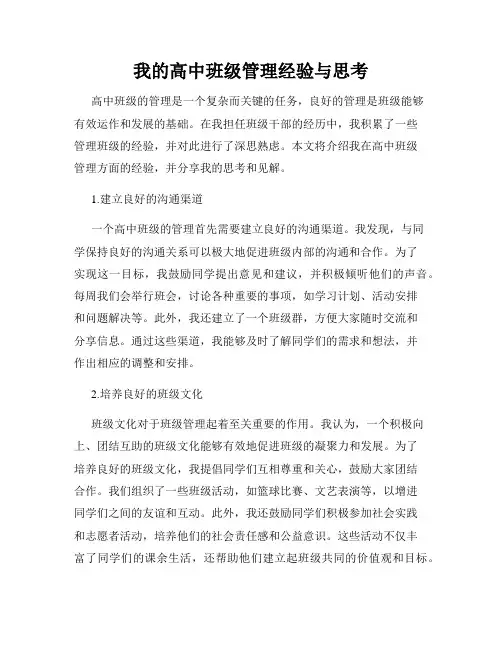 我的高中班级管理经验与思考

高中班级的管理是一个复杂而关键的任务，良好的管理是班级能够有效运作和发展的基础。在我担任班级干部的经历中，我积累了一些管理班级的经验，并对此进行了深思熟虑。本文将介绍我在高中班级管理方面的经验，并分享我的思考和见解。

1.建立良好的沟通渠道

一个高中班级的管理首先需要建立良好的沟通渠道。我发现，与同学保持良好的沟通关系可以极大地促进班级内部的沟通和合作。为了实现这一目标，我鼓励同学提出意见和建议，并积极倾听他们的声音。每周我们会举行班会，讨论各种重要的事项，如学习计划、活动安排和问题解决等。此外，我还建立了一个班级群，方便大家随时交流和分享信息。通过这些渠道，我能够及时了解同学们的需求和想法，并作出相应的调整和安排。

2.培养良好的班级文化

班级文化对于班级管理起着至关重要的作用。我认为，一个积极向上、团结互助的班级文化能够有效地促进班级的凝聚力和发展。为了培养良好的班级文化，我提倡同学们互相尊重和关心，鼓励大家团结合作。我们组织了一些班级活动，如篮球比赛、文艺表演等，以增进同学们之间的友谊和互动。此外，我还鼓励同学们积极参加社会实践和志愿者活动，培养他们的社会责任感和公益意识。这些活动不仅丰富了同学们的课余生活，还帮助他们建立起班级共同的价值观和目标。